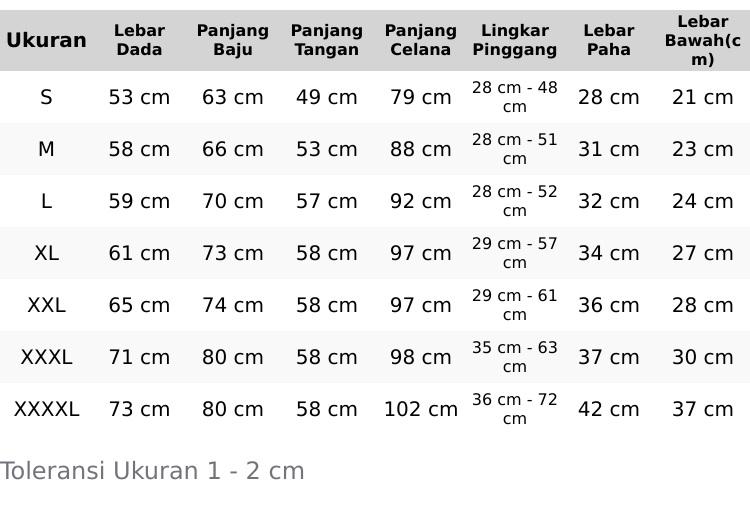 | Ukuran | Lebar Dada | Panjang Baju | Panjang Tangan | Panjang Celana | Lingkar Pinggang | Lebar Paha | Lebar Bawah(cm) |
|---|---|---|---|---|---|---|---|
| S | 53 cm | 63 cm | 49 cm | 79 cm | 28 cm - 48 cm | 28 cm | 21 cm |
| M | 58 cm | 66 cm | 53 cm | 88 cm | 28 cm - 51 cm | 31 cm | 23 cm |
| L | 59 cm | 70 cm | 57 cm | 92 cm | 28 cm - 52 cm | 32 cm | 24 cm |
| XL | 61 cm | 73 cm | 58 cm | 97 cm | 29 cm - 57 cm | 34 cm | 27 cm |
| XXL | 65 cm | 74 cm | 58 cm | 97 cm | 29 cm - 61 cm | 36 cm | 28 cm |
| XXXL | 71 cm | 80 cm | 58 cm | 98 cm | 35 cm - 63 cm | 37 cm | 30 cm |
| XXXXL | 73 cm | 80 cm | 58 cm | 102 cm | 36 cm - 72 cm | 42 cm | 37 cm |

Toleransi Ukuran 1 - 2 cm